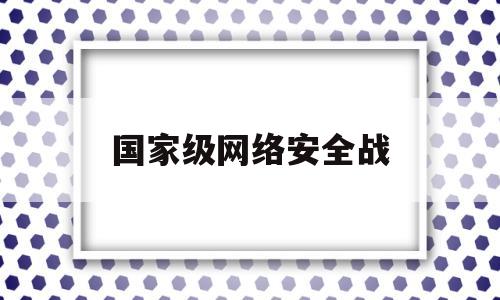 国家级网络安全战